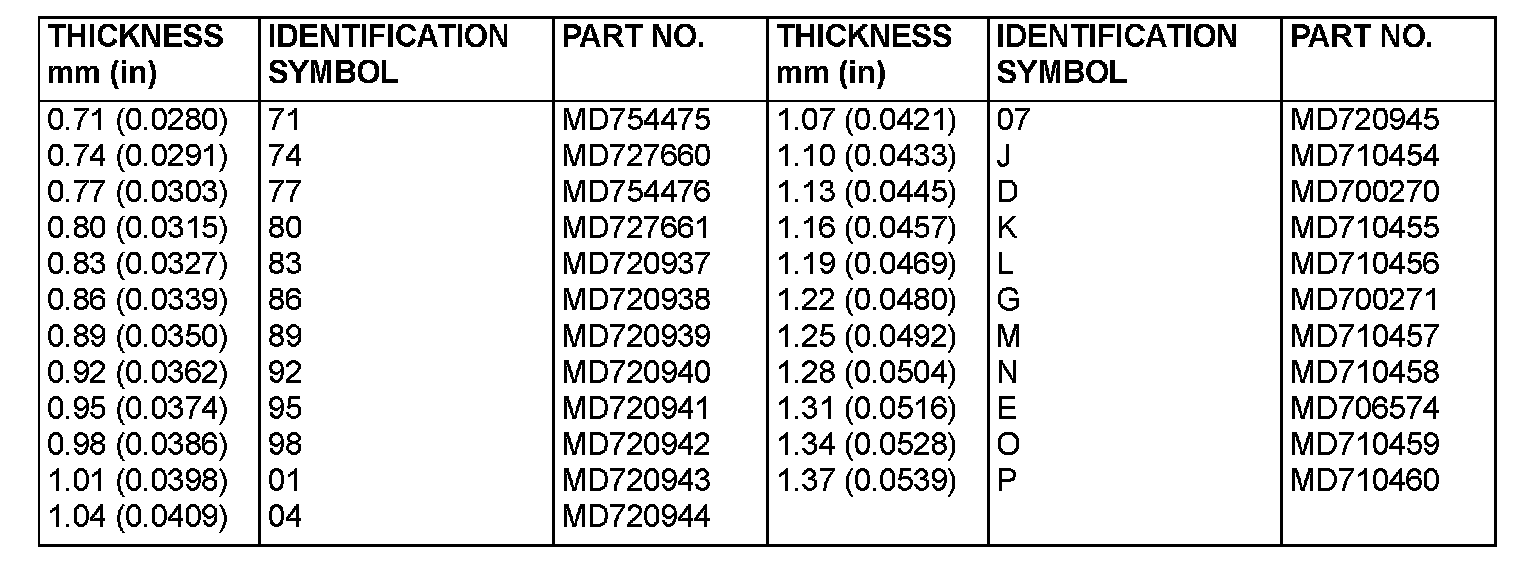 | THICKNESS mm (in) | IDENTIFICATION SYMBOL | PART NO. | THICKNESS mm (in) | IDENTIFICATION SYMBOL | PART NO. |
|---|---|---|---|---|---|
| 0.71 (0.0280) | 71 | MD754475 | 1.07 (0.0421) | 07 | MD720945 |
| 0.74 (0.0291) | 74 | MD727660 | 1.10 (0.0433) | J | MD710454 |
| 0.77 (0.0303) | 77 | MD754476 | 1.13 (0.0445) | D | MD700270 |
| 0.80 (0.0315) | 80 | MD727661 | 1.16 (0.0457) | K | MD710455 |
| 0.83 (0.0327) | 83 | MD720937 | 1.19 (0.0469) | L | MD710456 |
| 0.86 (0.0339) | 86 | MD720938 | 1.22 (0.0480) | G | MD700271 |
| 0.89 (0.0350) | 89 | MD720939 | 1.25 (0.0492) | M | MD710457 |
| 0.92 (0.0362) | 92 | MD720940 | 1.28 (0.0504) | N | MD710458 |
| 0.95 (0.0374) | 95 | MD720941 | 1.31 (0.0516) | E | MD706574 |
| 0.98 (0.0386) | 98 | MD720942 | 1.34 (0.0528) | O | MD710459 |
| 1.01 (0.0398) | 01 | MD720943 | 1.37 (0.0539) | P | MD710460 |
| 1.04 (0.0409) | 04 | MD720944 | | | |